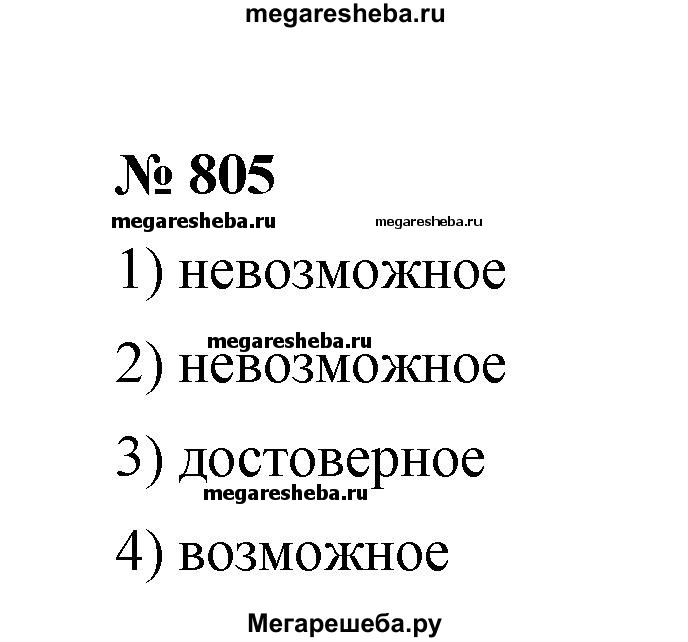 megaresheba.ru

№ 805

megaresheba.ru megaresheba.ru

1) невозможное

megaresheba.ru

2) невозможное

3) достоверное

megaresheba.ru

4) возможное

Мегарешеба.ру